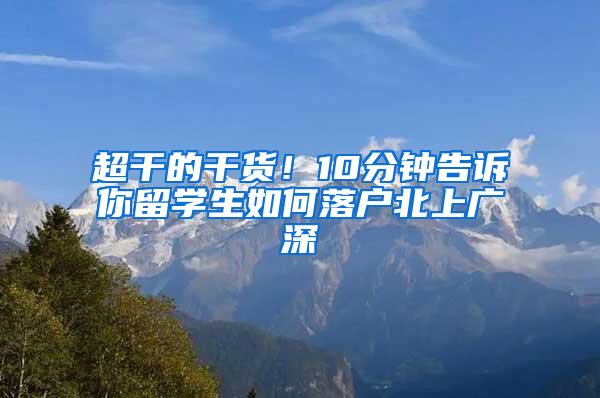 超干的干货！10分钟告诉你留学生如何落户北上广深